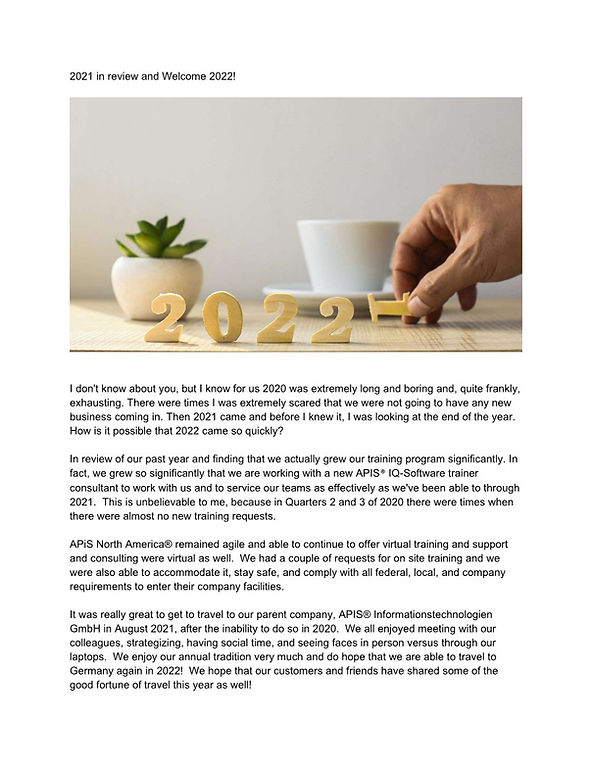 2021 in review and Welcome 2022!

2022

I don't know about you, but I know for us 2020 was extremely long and boring and, quite frankly, exhausting. There were times I was extremely scared that we were not going to have any new business coming in. Then 2021 came and before I knew it, I was looking at the end of the year. How is it possible that 2022 came so quickly?

In review of our past year and finding that we actually grew our training program significantly. In fact, we grew so significantly that we are working with a new APIS® IQ-Software trainer consultant to work with us and to service our teams as effectively as we've been able to through 2021. This is unbelievable to me, because in Quarters 2 and 3 of 2020 there were times when there were almost no new training requests.

APiS North America® remained agile and able to continue to offer virtual training and support and consulting were virtual as well. We had a couple of requests for on site training and we were also able to accommodate it, stay safe, and comply with all federal, local, and company requirements to enter their company facilities.

It was really great to get to travel to our parent company, APIS® Informationstechnologien GmbH in August 2021, after the inability to do so in 2020. We all enjoyed meeting with our colleagues, strategizing, having social time, and seeing faces in person versus through our laptops. We enjoy our annual tradition very much and do hope that we are able to travel to Germany again in 2022! We hope that our customers and friends have shared some of the good fortune of travel this year as well!